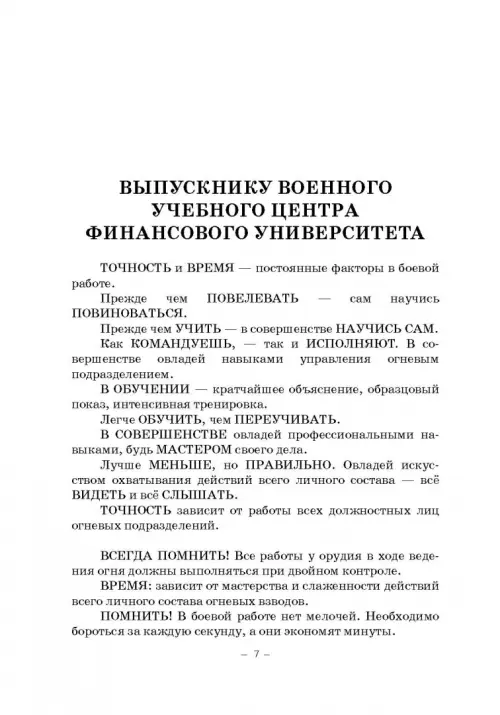 ВЫПУСКНИКУ ВОЕННОГО УЧЕБНОГО ЦЕНТРА ФИНАНСОВОГО УНИВЕРСИТЕТА

ТОЧНОСТЬ и ВРЕМЯ — постоянные факторы в боевой работе.

Прежде чем ПОВЕЛЕВАТЬ — сам научись ПОВИНОВАТЬСЯ.

Прежде чем УЧИТЬ — в совершенстве НАУЧИСЬ САМ.

Как КОМАНДУЕШЬ, — так и ИСПОЛНЯЮТ. В совершенстве овладей навыками управления огневым подразделением.

В ОБУЧЕНИИ — кратчайшее объяснение, образцовый показ, интенсивная тренировка.

Легче ОБУЧИТЬ, чем ПЕРЕУЧИВАТЬ.

В СОВЕРШЕНСТВЕ овладей профессиональными навыками, будь МАСТЕРОМ своего дела.

Лучше МЕНЬШЕ, но ПРАВИЛЬНО. Овладей искусством охватывания действий всего личного состава — всё ВИДЕТЬ и всё СЛЫШАТЬ.

ТОЧНОСТЬ зависит от работы всех должностных лиц огневых подразделений.

ВСЕГДА ПОМНИТЬ! Все работы у орудия в ходе ведения огня должны выполняться при двойном контроле.

ВРЕМЯ: зависит от мастерства и слаженности действий всего личного состава огневых взводов.

ПОМНИТЬ! В боевой работе нет мелочей. Необходимо бороться за каждую секунду, а они экономят минуты.

– 7 –